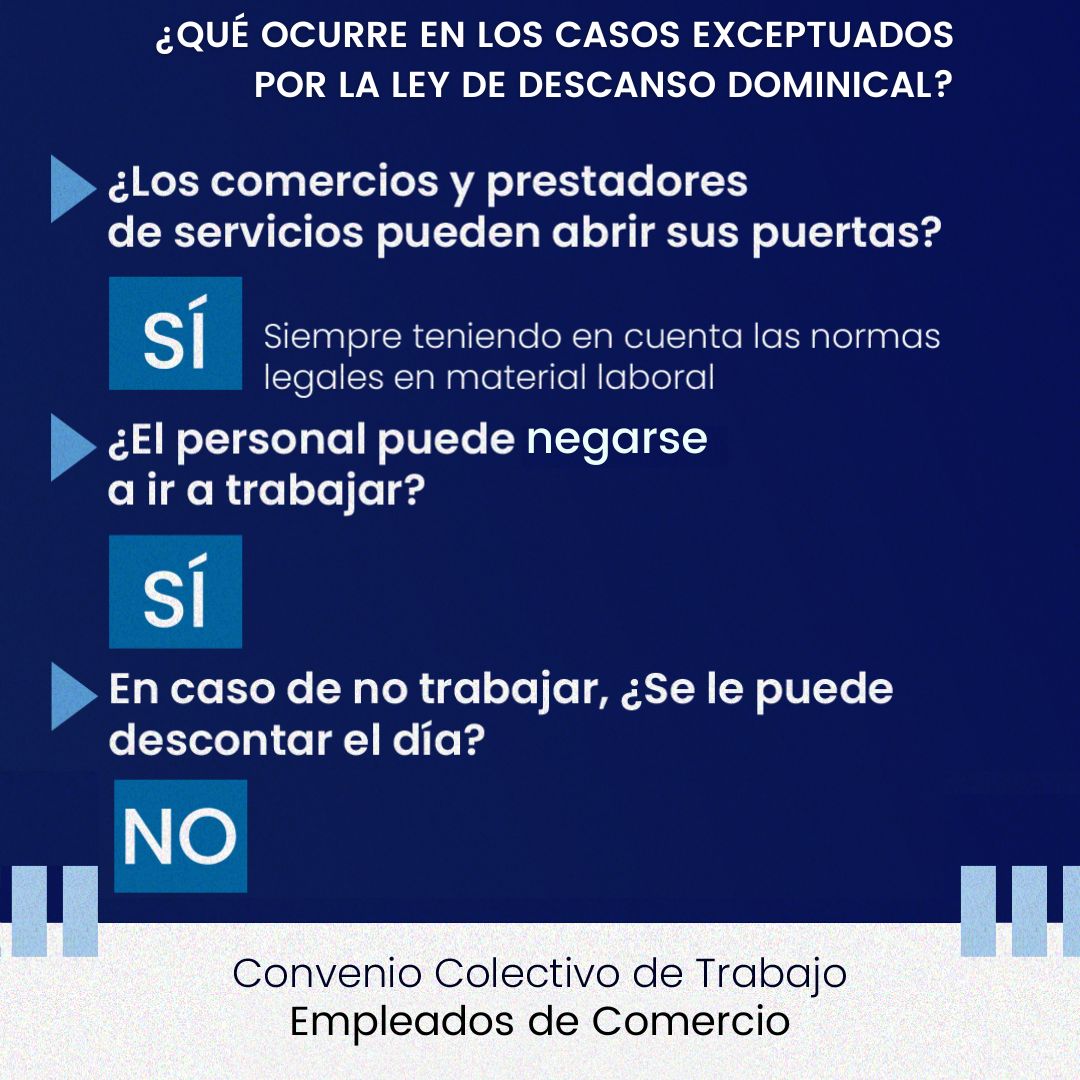 ¿QUÉ OCURRE EN LOS CASOS EXCEPTUADOS POR LA LEY DE DESCANSO DOMINICAL?

¿Los comercios y prestadores de servicios pueden abrir sus puertas?

SÍ

Siempre teniendo en cuenta las normas legales en material laboral

¿El personal puede negarse a ir a trabajar?

SÍ

En caso de no trabajar, ¿Se le puede descontar el día?

NO

Convenio Colectivo de Trabajo
Empleados de Comercio